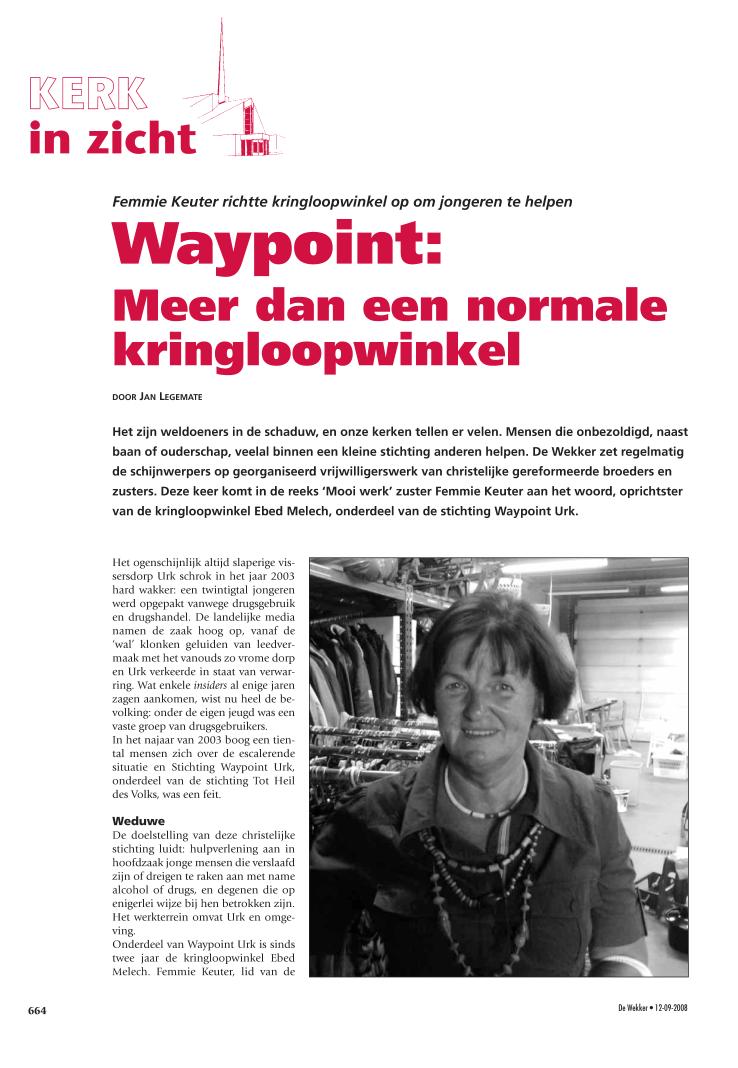 KERK
in zicht

Femmie Keuter richtte kringloopwinkel op om jongeren te helpen

Waypoint:
Meer dan een normale kringloopwinkel

DOOR JAN LEGEMATE

Het zijn weldoeners in de schaduw, en onze kerken tellen er velen. Mensen die onbezoldigd, naast baan of ouderschap, veelal binnen een kleine stichting anderen helpen. De Wekker zet regelmatig de schijnwerpers op georganiseerd vrijwilligerswerk van christelijke gereformeerde broeders en zusters. Deze keer komt in de reeks 'Mooi werk' zuster Femmie Keuter aan het woord, oprichtster van de kringloopwinkel Ebed Melech, onderdeel van de stichting Waypoint Urk.

Het ogenschijnlijk altijd slaperige vissersdorp Urk schrok in het jaar 2003 hard wakker: een twintigtal jongeren werd opgepakt vanwege drugsgebruik en drugshandel. De landelijke media namen de zaak hoog op, vanaf de 'wal' klonken geluiden van leedvermaak met het vanouds zo vrome dorp en Urk verkeerde in staat van verwarring. Wat enkele insiders al enige jaren zagen aankomen, wist nu heel de bevolking: onder de eigen jeugd was een vaste groep van drugsgebruikers.
In het najaar van 2003 boog een tiental mensen zich over de escalerende situatie en Stichting Waypoint Urk, onderdeel van de stichting Tot Heil des Volks, was een feit.

Weduwe
De doelstelling van deze christelijke stichting luidt: hulpverlening aan in hoofdzaak jonge mensen die verslaafd zijn of dreigen te raken aan met name alcohol of drugs, en degenen die op enigerlei wijze bij hen betrokken zijn. Het werkterrein omvat Urk en omgeving.
Onderdeel van Waypoint Urk is sinds twee jaar de kringloopwinkel Ebed Melech. Femmie Keuter, lid van de

664

De Wekker • 12-09-2008